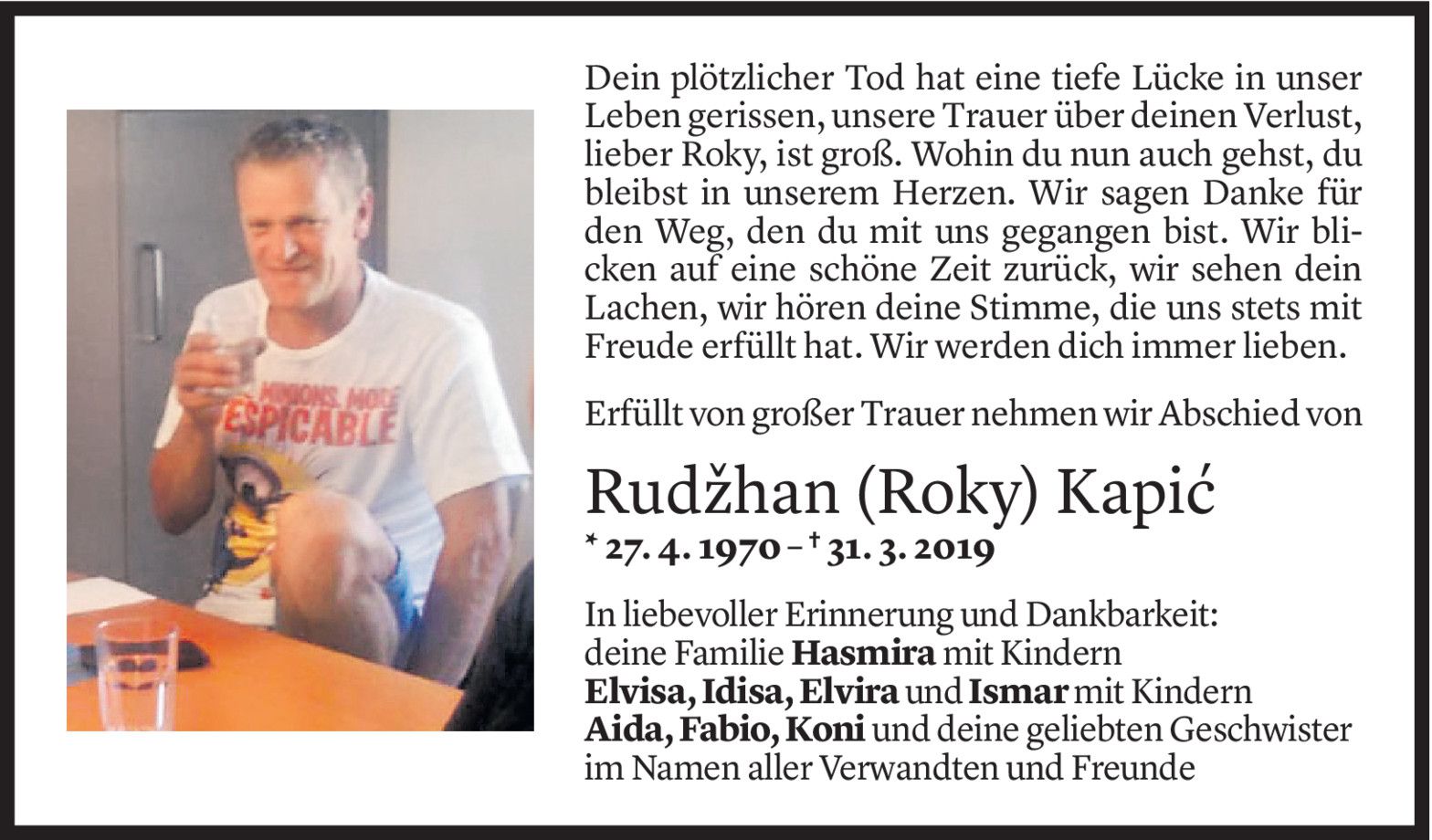 Dein plötzlicher Tod hat eine tiefe Lücke in unser Leben gerissen, unsere Trauer über deinen Verlust, lieber Roky, ist groß. Wohin du nun auch gehst, du bleibst in unserem Herzen. Wir sagen Danke für den Weg, den du mit uns gegangen bist. Wir blicken auf eine schöne Zeit zurück, wir sehen dein Lachen, wir hören deine Stimme, die uns stets mit Freude erfüllt hat. Wir werden dich immer lieben.

Erfüllt von großer Trauer nehmen wir Abschied von

Rudžhan (Roky) Kapić

* 27. 4. 1970 – † 31. 3. 2019

In liebevoller Erinnerung und Dankbarkeit:
deine Familie Hasmira mit Kindern
Elvisa, Idisa, Elvira und Ismar mit Kindern
Aida, Fabio, Koni und deine geliebten Geschwister
im Namen aller Verwandten und Freunde